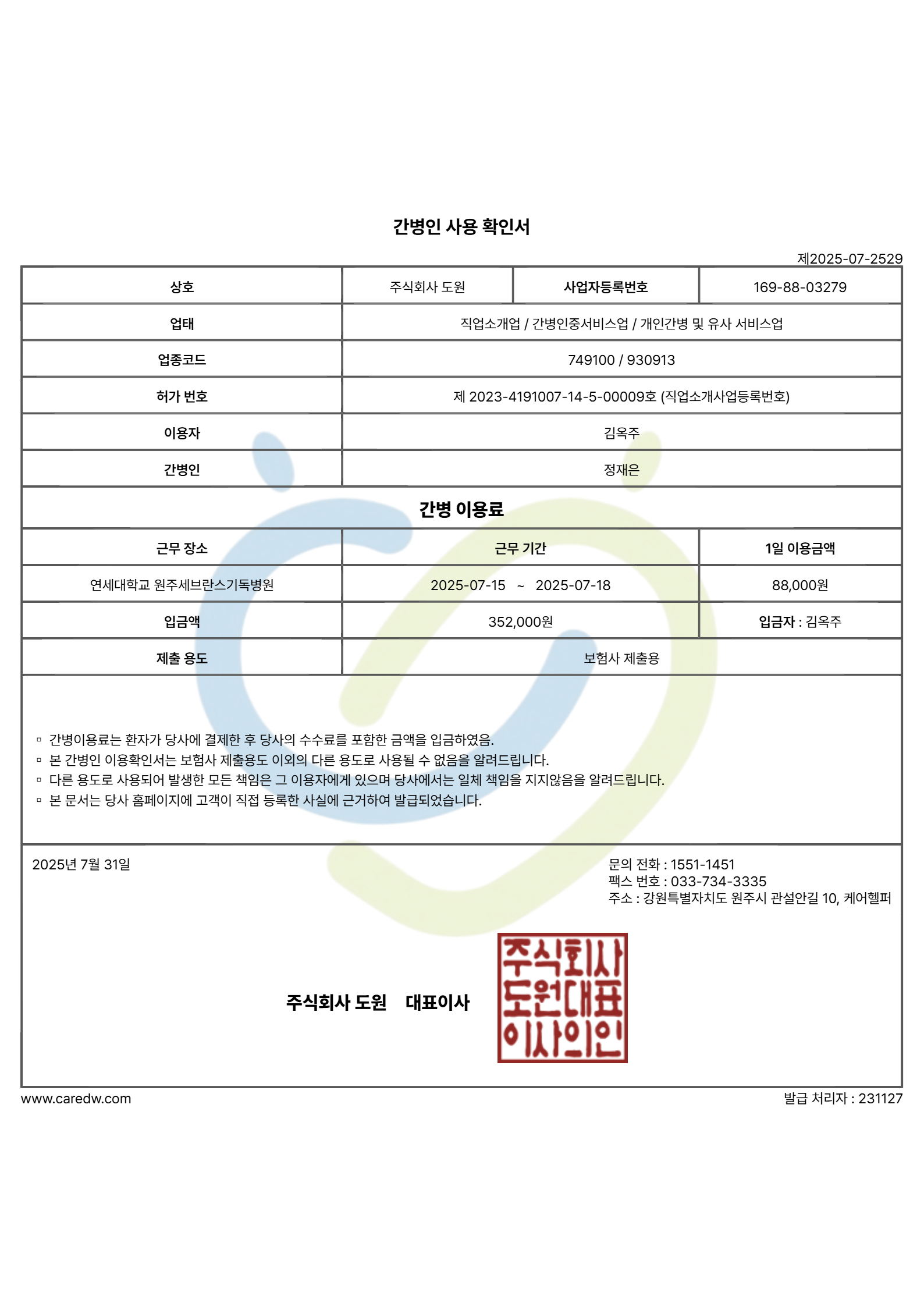 간병인 사용 확인서

제2025-07-2529

| 상호 | 주식회사 도원 | 사업자등록번호 | 169-88-03279 |
|---|---|---|---|
| 업태 | 직업소개업 / 간병인중서비스업 / 개인간병 및 유사 서비스업 | | |
| 업종코드 | 749100 / 930913 | | |
| 허가 번호 | 제 2023-4191007-14-5-00009호 (직업소개사업등록번호) | | |
| 이용자 | 김옥주 | | |
| 간병인 | 정재은 | | |

간병 이용료

| 근무 장소 | 근무 기간 | 1일 이용금액 |
|---|---|---|
| 연세대학교 원주세브란스기독병원 | 2025-07-15 ~ 2025-07-18 | 88,000원 |
| 입금액 | 352,000원 | 입금자 : 김옥주 |
| 제출 용도 | 보험사 제출용 | |

▫ 간병이용료는 환자가 당사에 결제한 후 당사의 수수료를 포함한 금액을 입금하였음.
▫ 본 간병인 이용확인서는 보험사 제출용도 이외의 다른 용도로 사용될 수 없음을 알려드립니다.
▫ 다른 용도로 사용되어 발생한 모든 책임은 그 이용자에게 있으며 당사에서는 일체 책임을 지지않음을 알려드립니다.
▫ 본 문서는 당사 홈페이지에 고객이 직접 등록한 사실에 근거하여 발급되었습니다.

2025년 7월 31일

문의 전화 : 1551-1451
팩스 번호 : 033-734-3335
주소 : 강원특별자치도 원주시 관설안길 10, 케어헬퍼

주식회사 도원 대표이사

주식회사 도원대표 이사의인

www.caredw.com

발급 처리자 : 231127